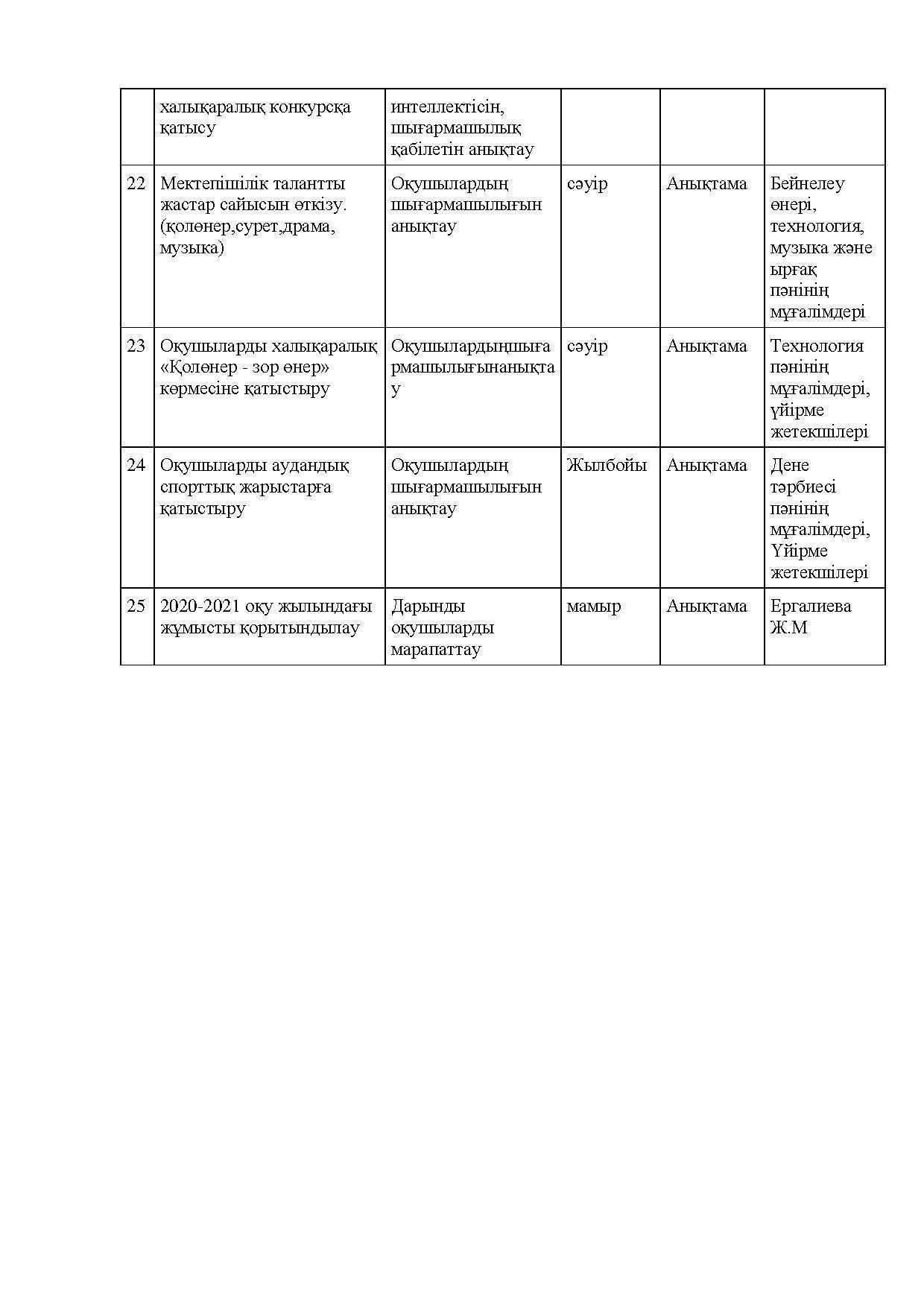 |  | халықаралық конкурсқа қатысу | интеллектісін, шығармашылық қабілетін анықтау |  |  |  |
|---|---|---|---|---|---|
| 22 | Мектепішілік талантты жастар сайысын өткізу. (қолөнер,сурет,драма, музыка) | Оқушылардың шығармашылығын анықтау | сәуір | Анықтама | Бейнелеу өнері, технология, музыка және ырғақ пәнінің мұғалімдері |
| 23 | Оқушыларды халықаралық «Қолөнер - зор өнер» көрмесіне қатыстыру | Оқушылардыңшығармашылығынанықтау | сәуір | Анықтама | Технология пәнінің мұғалімдері, үйірме жетекшілері |
| 24 | Оқушыларды аудандық спорттық жарыстарға қатыстыру | Оқушылардың шығармашылығын анықтау | Жылбойы | Анықтама | Дене тәрбиесі пәнінің мұғалімдері, Үйірме жетекшілері |
| 25 | 2020-2021 оқу жылындағы жұмысты қорытындылау | Дарынды оқушыларды марапаттау | мамыр | Анықтама | Ергалиева Ж.М |